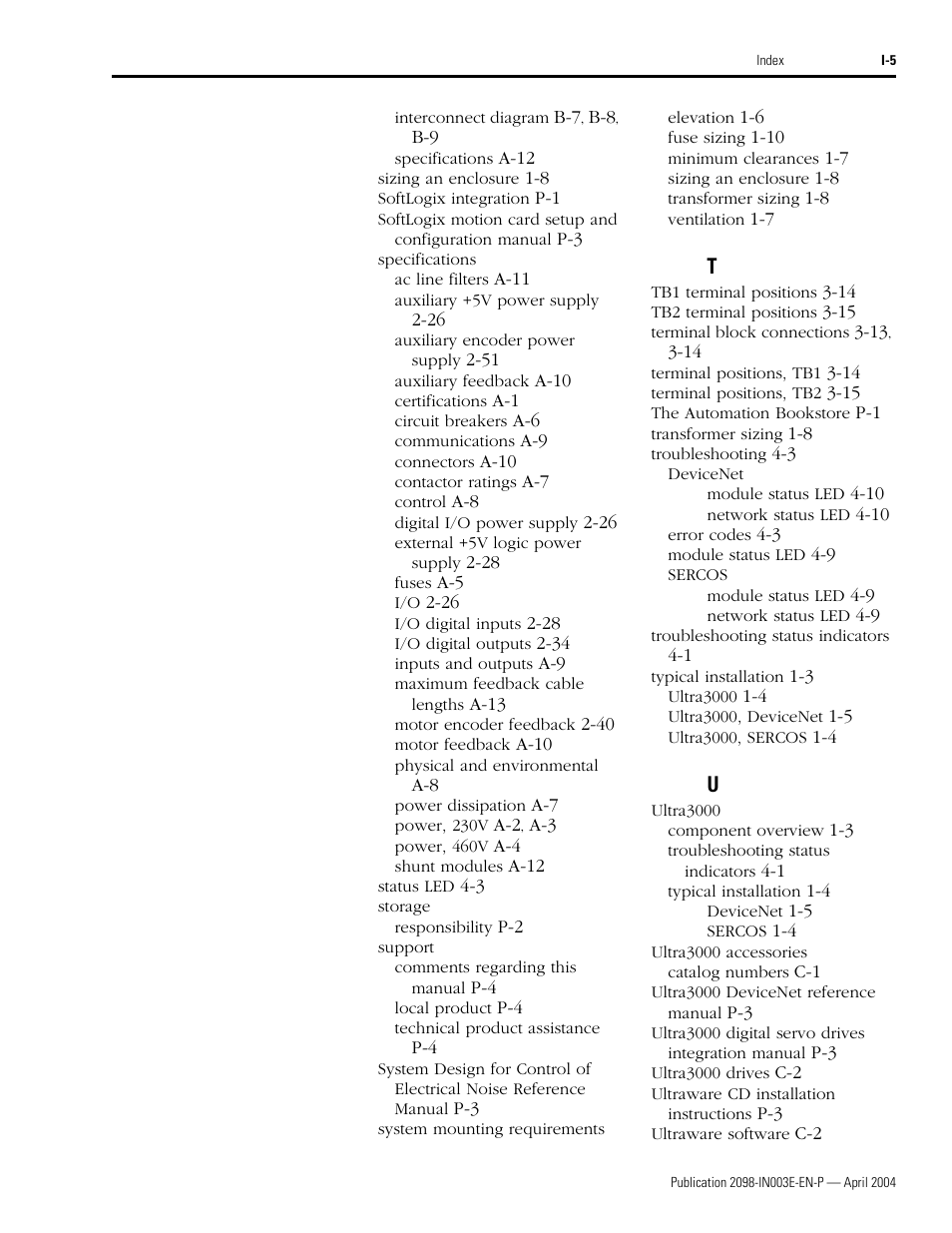 Index I-5

interconnect diagram B-7, B-8, B-9
specifications A-12
sizing an enclosure 1-8
SoftLogix integration P-1
SoftLogix motion card setup and configuration manual P-3
specifications
ac line filters A-11
auxiliary +5V power supply 2-26
auxiliary encoder power supply 2-51
auxiliary feedback A-10
certifications A-1
circuit breakers A-6
communications A-9
connectors A-10
contactor ratings A-7
control A-8
digital I/O power supply 2-26
external +5V logic power supply 2-28
fuses A-5
I/O 2-26
I/O digital inputs 2-28
I/O digital outputs 2-34
inputs and outputs A-9
maximum feedback cable lengths A-13
motor encoder feedback 2-40
motor feedback A-10
physical and environmental A-8
power dissipation A-7
power, 230V A-2, A-3
power, 460V A-4
shunt modules A-12
status LED 4-3
storage
responsibility P-2
support
comments regarding this manual P-4
local product P-4
technical product assistance P-4
System Design for Control of Electrical Noise Reference Manual P-3
system mounting requirements
elevation 1-6
fuse sizing 1-10
minimum clearances 1-7
sizing an enclosure 1-8
transformer sizing 1-8
ventilation 1-7

T

TB1 terminal positions 3-14
TB2 terminal positions 3-15
terminal block connections 3-13, 3-14
terminal positions, TB1 3-14
terminal positions, TB2 3-15
The Automation Bookstore P-1
transformer sizing 1-8
troubleshooting 4-3
DeviceNet
module status LED 4-10
network status LED 4-10
error codes 4-3
module status LED 4-9
SERCOS
module status LED 4-9
network status LED 4-9
troubleshooting status indicators 4-1
typical installation 1-3
Ultra3000 1-4
Ultra3000, DeviceNet 1-5
Ultra3000, SERCOS 1-4

U

Ultra3000
component overview 1-3
troubleshooting status indicators 4-1
typical installation 1-4
DeviceNet 1-5
SERCOS 1-4
Ultra3000 accessories
catalog numbers C-1
Ultra3000 DeviceNet reference manual P-3
Ultra3000 digital servo drives integration manual P-3
Ultra3000 drives C-2
Ultraware CD installation instructions P-3
Ultraware software C-2

Publication 2098-IN003E-EN-P — April 2004